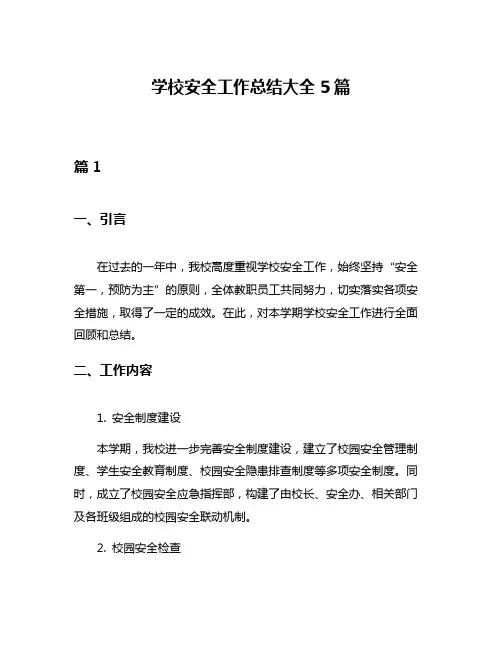 学校安全工作总结大全 5 篇

篇 1

一、引言

在过去的一年中，我校高度重视学校安全工作，始终坚持“安全第一，预防为主”的原则，全体教职员工共同努力，切实落实各项安全措施，取得了一定的成效。在此，对本学期学校安全工作进行全面回顾和总结。

二、工作内容

1. 安全制度建设

本学期，我校进一步完善安全制度建设，建立了校园安全管理制度、学生安全教育制度、校园安全隐患排查制度等多项安全制度。同时，成立了校园安全应急指挥部，构建了由校长、安全办、相关部门及各班级组成的校园安全联动机制。

2. 校园安全检查